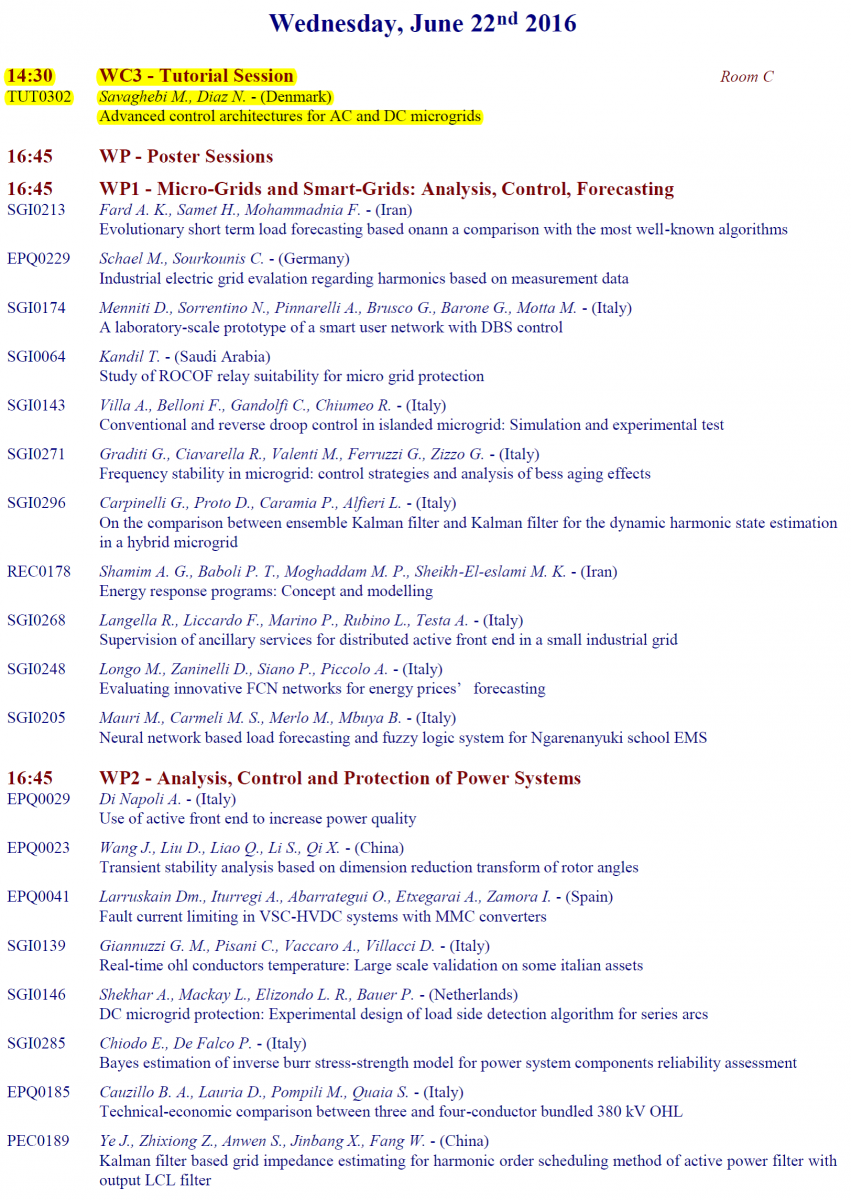 Wednesday, June 22$^{nd}$ 2016

14:30 WC3 - Tutorial Session Room C
TUT0302 Savaghebi M., Diaz N. - (Denmark)
Advanced control architectures for AC and DC microgrids

16:45 WP - Poster Sessions

16:45 WP1 - Micro-Grids and Smart-Grids: Analysis, Control, Forecasting
SGI0213 Fard A. K., Samet H., Mohammadnia F. - (Iran)
Evolutionary short term load forecasting based onann a comparison with the most well-known algorithms

EPQ0229 Schael M., Sourkounis C. - (Germany)
Industrial electric grid evalation regarding harmonics based on measurement data

SGI0174 Menniti D., Sorrentino N., Pinnarelli A., Brusco G., Barone G., Motta M. - (Italy)
A laboratory-scale prototype of a smart user network with DBS control

SGI0064 Kandil T. - (Saudi Arabia)
Study of ROCOF relay suitability for micro grid protection

SGI0143 Villa A., Belloni F., Gandolfi C., Chiumeo R. - (Italy)
Conventional and reverse droop control in islanded microgrid: Simulation and experimental test

SGI0271 Graditi G., Ciavarella R., Valenti M., Ferruzzi G., Zizzo G. - (Italy)
Frequency stability in microgrid: control strategies and analysis of bess aging effects

SGI0296 Carpinelli G., Proto D., Caramia P., Alfieri L. - (Italy)
On the comparison between ensemble Kalman filter and Kalman filter for the dynamic harmonic state estimation in a hybrid microgrid

REC0178 Shamim A. G., Baboli P. T., Moghaddam M. P., Sheikh-El-eslami M. K. - (Iran)
Energy response programs: Concept and modelling

SGI0268 Langella R., Liccardo F., Marino P., Rubino L., Testa A. - (Italy)
Supervision of ancillary services for distributed active front end in a small industrial grid

SGI0248 Longo M., Zaninelli D., Siano P., Piccolo A. - (Italy)
Evaluating innovative FCN networks for energy prices' forecasting

SGI0205 Mauri M., Carmeli M. S., Merlo M., Mbuya B. - (Italy)
Neural network based load forecasting and fuzzy logic system for Ngarenanyuki school EMS

16:45 WP2 - Analysis, Control and Protection of Power Systems
EPQ0029 Di Napoli A. - (Italy)
Use of active front end to increase power quality

EPQ0023 Wang J., Liu D., Liao Q., Li S., Qi X. - (China)
Transient stability analysis based on dimension reduction transform of rotor angles

EPQ0041 Larruskain Dm., Iturregi A., Abarrategui O., Etxegarai A., Zamora I. - (Spain)
Fault current limiting in VSC-HVDC systems with MMC converters

SGI0139 Giannuzzi G. M., Pisani C., Vaccaro A., Villacci D. - (Italy)
Real-time ohl conductors temperature: Large scale validation on some italian assets

SGI0146 Shekhar A., Mackay L., Elizondo L. R., Bauer P. - (Netherlands)
DC microgrid protection: Experimental design of load side detection algorithm for series arcs

SGI0285 Chiodo E., De Falco P. - (Italy)
Bayes estimation of inverse burr stress-strength model for power system components reliability assessment

EPQ0185 Cauzillo B. A., Lauria D., Pompili M., Quaia S. - (Italy)
Technical-economic comparison between three and four-conductor bundled 380 kV OHL

PEC0189 Ye J., Zhixiong Z., Anwen S., Jinbang X., Fang W. - (China)
Kalman filter based grid impedance estimating for harmonic order scheduling method of active power filter with output LCL filter